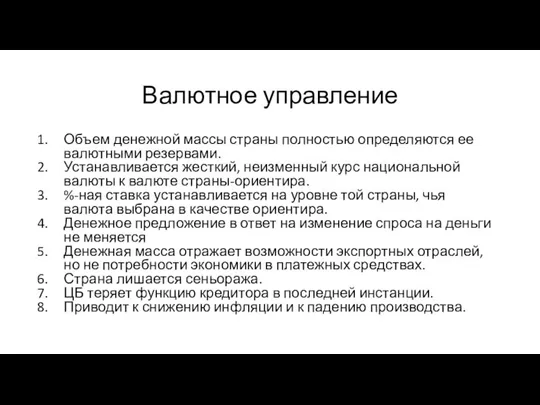 Валютное управление

1. Объем денежной массы страны полностью определяются ее валютными резервами.
2. Устанавливается жесткий, неизменный курс национальной валюты к валюте страны-ориентира.
3. %-ная ставка устанавливается на уровне той страны, чья валюта выбрана в качестве ориентира.
4. Денежное предложение в ответ на изменение спроса на деньги не меняется
5. Денежная масса отражает возможности экспортных отраслей, но не потребности экономики в платежных средствах.
6. Страна лишается сеньоража.
7. ЦБ теряет функцию кредитора в последней инстанции.
8. Приводит к снижению инфляции и к падению производства.